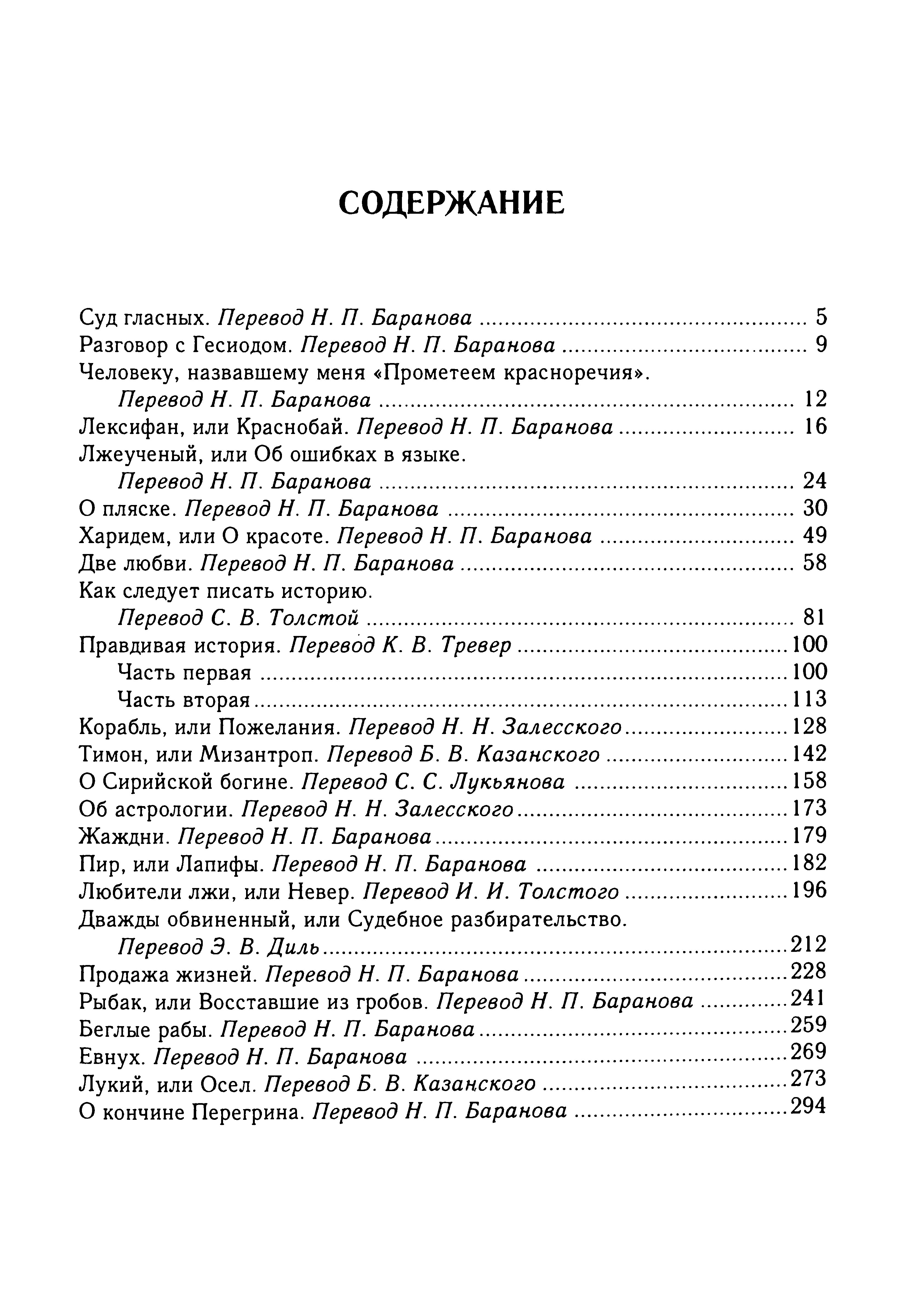 СОДЕРЖАНИЕ

Суд гласных. Перевод Н. П. Баранова 5
Разговор с Гесиодом. Перевод Н. П. Баранова 9
Человеку, назвавшему меня «Прометеем красноречия».
Перевод Н. П. Баранова 12
Лексифан, или Краснобай. Перевод Н. П. Баранова 16
Лжеученый, или Об ошибках в языке.
Перевод Н. П. Баранова 24
О пляске. Перевод Н. П. Баранова 30
Харидем, или О красоте. Перевод Н. П. Баранова 49
Две любви. Перевод Н. П. Баранова 58
Как следует писать историю.
Перевод С. В. Толстой 81
Правдивая история. Перевод К. В. Тревер 100
Часть первая 100
Часть вторая 113
Корабль, или Пожелания. Перевод Н. Н. Залесского 128
Тимон, или Мизантроп. Перевод Б. В. Казанского 142
О Сирийской богине. Перевод С. С. Лукьянова 158
Об астрологии. Перевод Н. Н. Залесского 173
Жаждни. Перевод Н. П. Баранова 179
Пир, или Лапифы. Перевод Н. П. Баранова 182
Любители лжи, или Невер. Перевод И. И. Толстого 196
Дважды обвиненный, или Судебное разбирательство.
Перевод Э. В. Диль 212
Продажа жизней. Перевод Н. П. Баранова 228
Рыбак, или Восставшие из гробов. Перевод Н. П. Баранова 241
Беглые рабы. Перевод Н. П. Баранова 259
Евнух. Перевод Н. П. Баранова 269
Лукий, или Осел. Перевод Б. В. Казанского 273
О кончине Перегрина. Перевод Н. П. Баранова 294